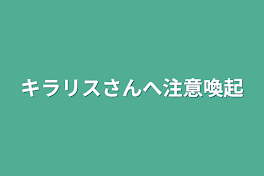 キラリスさんへ注意喚起